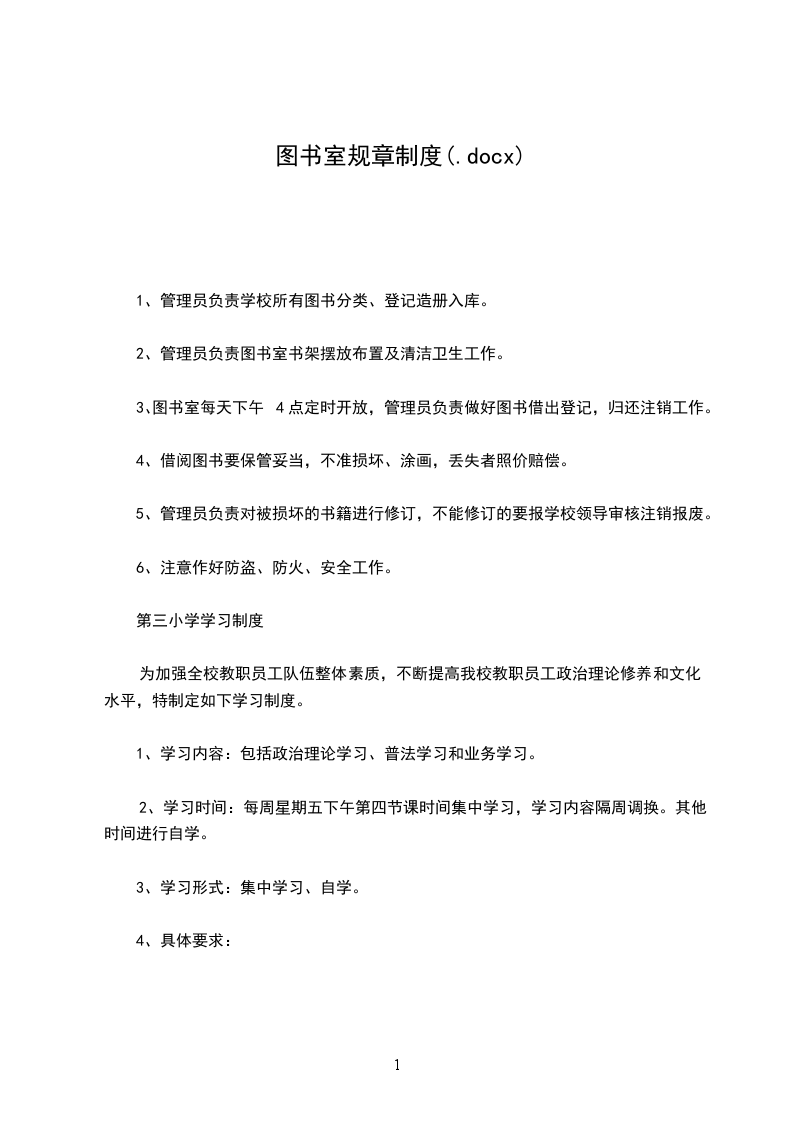 图书室规章制度(.docx)

1、管理员负责学校所有图书分类、登记造册入库。

2、管理员负责图书室书架摆放布置及清洁卫生工作。

3､图书室每天下午 4 点定时开放，管理员负责做好图书借出登记，归还注销工作。

4、借阅图书要保管妥当，不准损坏、涂画，丢失者照价赔偿。

5、管理员负责对被损坏的书籍进行修订，不能修订的要报学校领导审核注销报废。

6、注意作好防盗、防火、安全工作。

第三小学学习制度

为加强全校教职员工队伍整体素质，不断提高我校教职员工政治理论修养和文化水平，特制定如下学习制度。

1、学习内容：包括政治理论学习、普法学习和业务学习。

2、学习时间：每周星期五下午第四节课时间集中学习，学习内容隔周调换。其他时间进行自学。

3、学习形式：集中学习、自学。

4、具体要求：

1